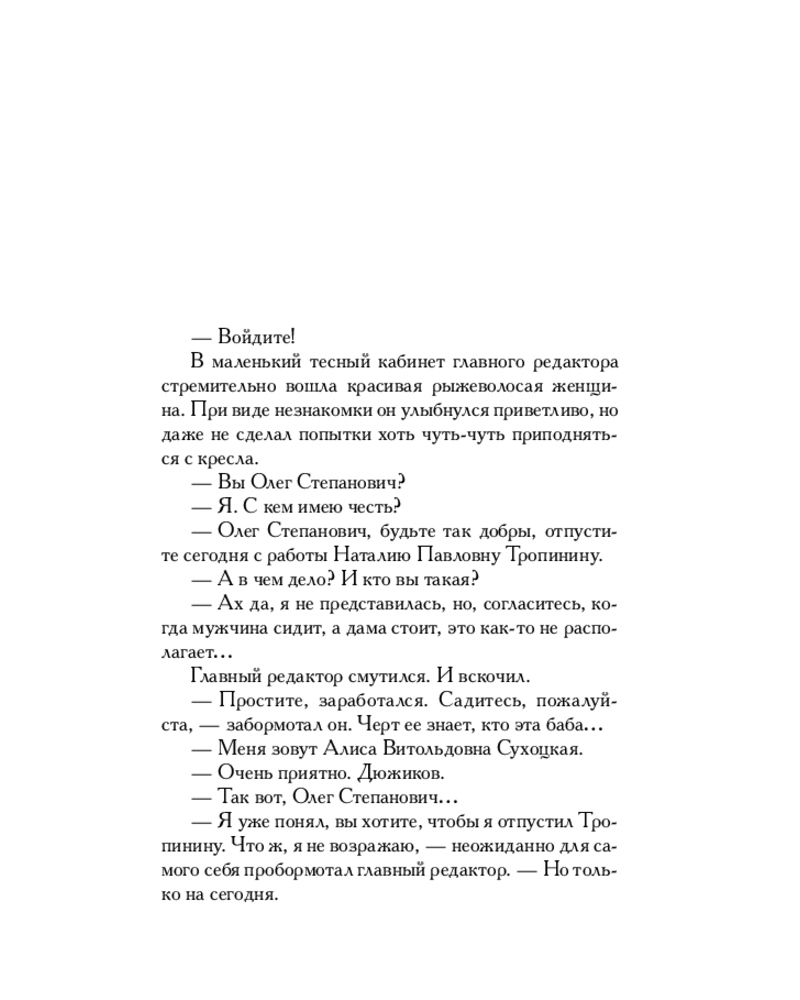 — Войдите!

В маленький тесный кабинет главного редактора стремительно вошла красивая рыжеволосая женщина. При виде незнакомки он улыбнулся приветливо, но даже не сделал попытки хоть чуть-чуть приподняться с кресла.

— Вы Олег Степанович?

— Я. С кем имею честь?

— Олег Степанович, будьте так добры, отпустите сегодня с работы Наталию Павловну Тропинину.

— А в чем дело? И кто вы такая?

— Ах да, я не представилась, но, согласитесь, когда мужчина сидит, а дама стоит, это как-то не располагает...

Главный редактор смутился. И вскочил.

— Простите, заработался. Садитесь, пожалуйста, — забормотал он. Черт ее знает, кто эта баба...

— Меня зовут Алиса Витольдовна Сухоцкая.

— Очень приятно. Дюжиков.

— Так вот, Олег Степанович...

— Я уже понял, вы хотите, чтобы я отпустил Тропинину. Что ж, я не возражаю, — неожиданно для самого себя пробормотал главный редактор. — Но только на сегодня.